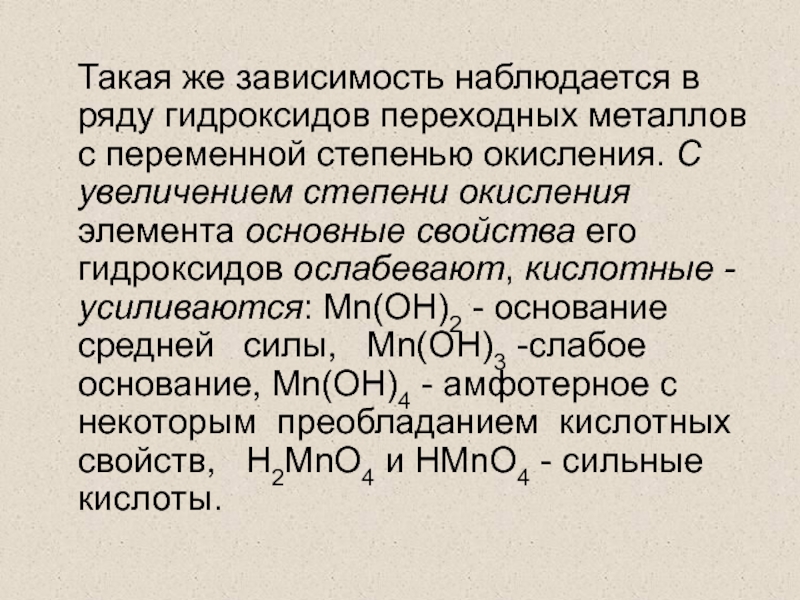 Такая же зависимость наблюдается в ряду гидроксидов переходных металлов с переменной степенью окисления. С увеличением степени окисления элемента основные свойства его гидроксидов ослабевают, кислотные - усиливаются: $Mn(OH)_2$ - основание средней силы, $Mn(OH)_3$ -слабое основание, $Mn(OH)_4$ - амфотерное с некоторым преобладанием кислотных свойств, $H_2MnO_4$ и $HMnO_4$ - сильные кислоты.